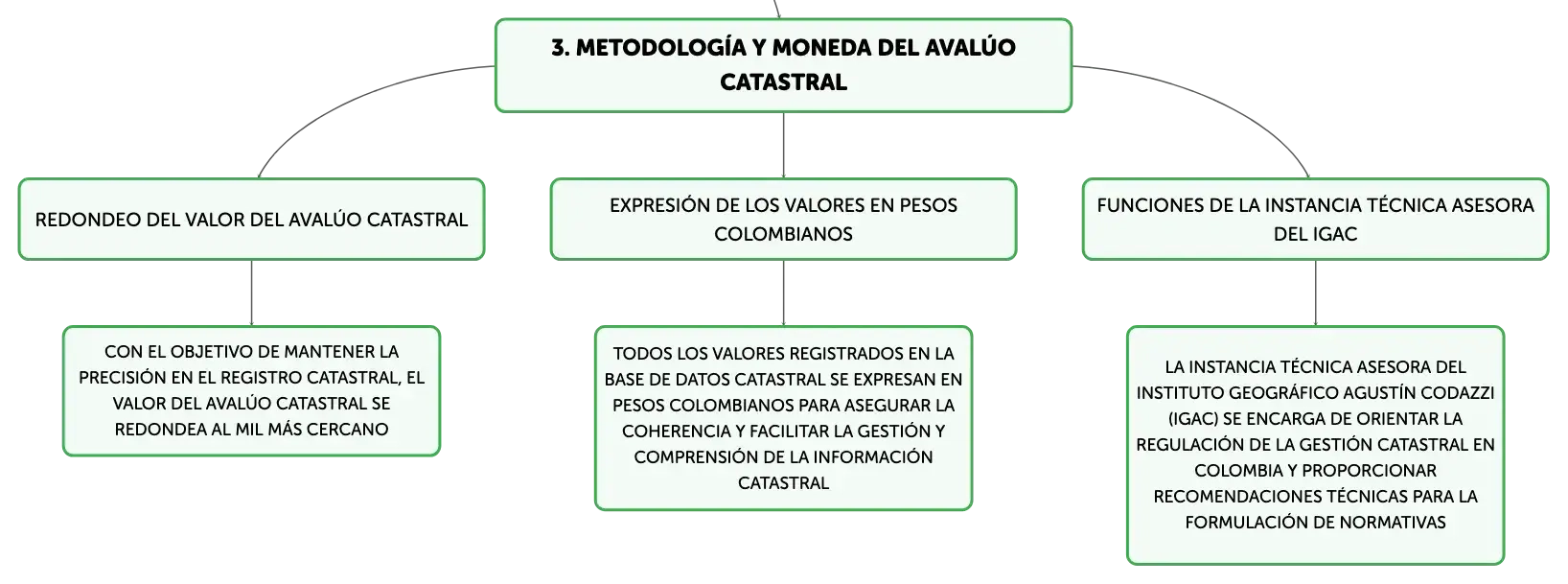 3. METODOLOGÍA Y MONEDA DEL AVALÚO CATASTRAL

REDONDEO DEL VALOR DEL AVALÚO CATASTRAL

CON EL OBJETIVO DE MANTENER LA PRECISIÓN EN EL REGISTRO CATASTRAL, EL VALOR DEL AVALÚO CATASTRAL SE REDONDEA AL MIL MÁS CERCANO

EXPRESIÓN DE LOS VALORES EN PESOS COLOMBIANOS

TODOS LOS VALORES REGISTRADOS EN LA BASE DE DATOS CATASTRAL SE EXPRESAN EN PESOS COLOMBIANOS PARA ASEGURAR LA COHERENCIA Y FACILITAR LA GESTIÓN Y COMPRENSIÓN DE LA INFORMACIÓN CATASTRAL

FUNCIONES DE LA INSTANCIA TÉCNICA ASESORA DEL IGAC

LA INSTANCIA TÉCNICA ASESORA DEL INSTITUTO GEOGRÁFICO AGUSTÍN CODAZZI (IGAC) SE ENCARGA DE ORIENTAR LA REGULACIÓN DE LA GESTIÓN CATASTRAL EN COLOMBIA Y PROPORCIONAR RECOMENDACIONES TÉCNICAS PARA LA FORMULACIÓN DE NORMATIVAS